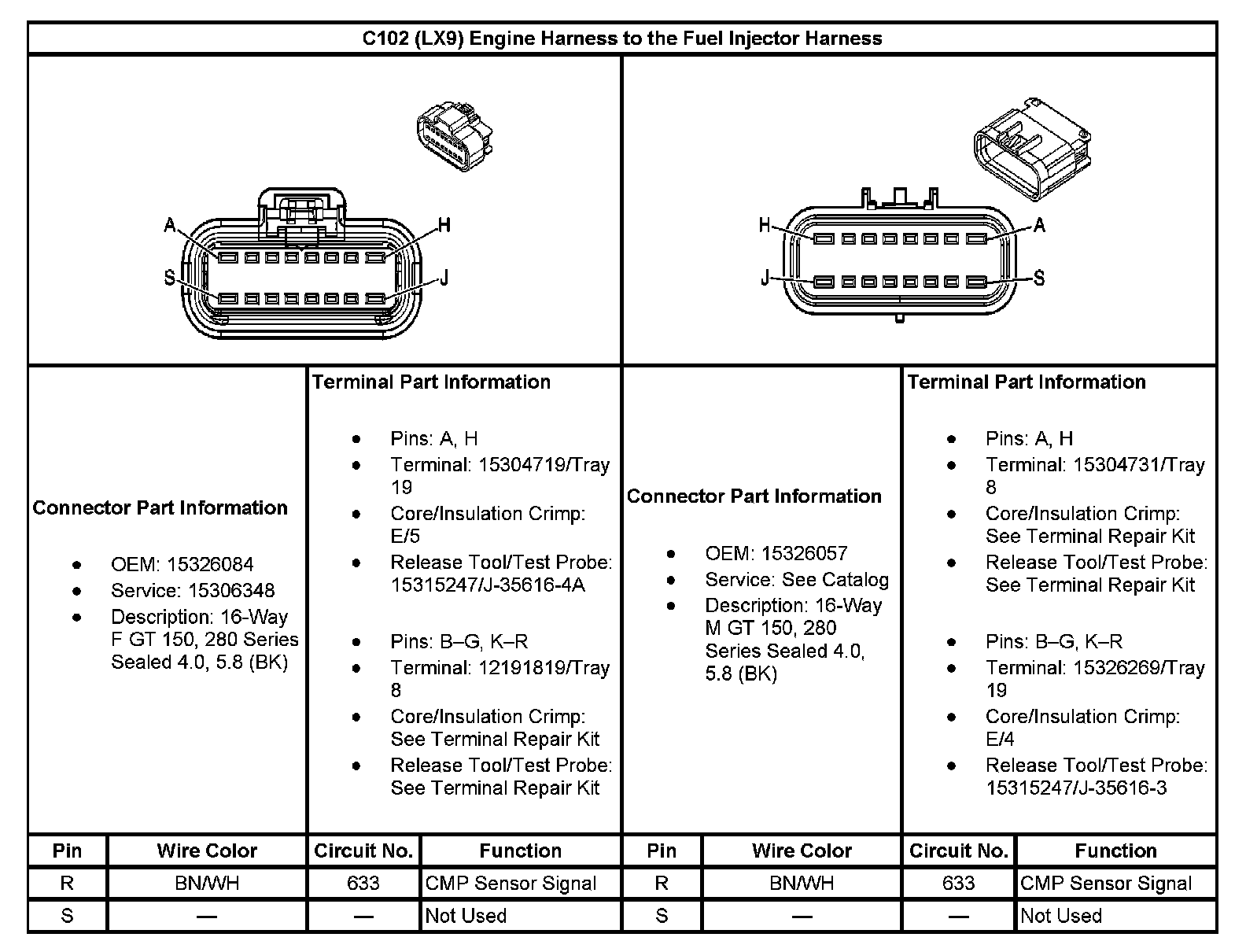 C102 (LX9) Engine Harness to the Fuel Injector Harness

A
H
S
J

H
A
J
S

Connector Part Information

- OEM: 15326084
- Service: 15306348
- Description: 16-Way F GT 150, 280 Series Sealed 4.0, 5.8 (BK)

Terminal Part Information

- Pins: A, H
- Terminal: 15304719/Tray 19
- Core/Insulation Crimp: E/5
- Release Tool/Test Probe: 15315247/J-35616-4A

- Pins: B–G, K–R
- Terminal: 12191819/Tray 8
- Core/Insulation Crimp: See Terminal Repair Kit
- Release Tool/Test Probe: See Terminal Repair Kit

Connector Part Information

- OEM: 15326057
- Service: See Catalog
- Description: 16-Way M GT 150, 280 Series Sealed 4.0, 5.8 (BK)

Terminal Part Information

- Pins: A, H
- Terminal: 15304731/Tray 8
- Core/Insulation Crimp: See Terminal Repair Kit
- Release Tool/Test Probe: See Terminal Repair Kit

- Pins: B–G, K–R
- Terminal: 15326269/Tray 19
- Core/Insulation Crimp: E/4
- Release Tool/Test Probe: 15315247/J-35616-3

| Pin | Wire Color | Circuit No. | Function | Pin | Wire Color | Circuit No. | Function |
|---|---|---|---|---|---|---|---|
| R | BN/WH | 633 | CMP Sensor Signal | R | BN/WH | 633 | CMP Sensor Signal |
| S | — | — | Not Used | S | — | — | Not Used |